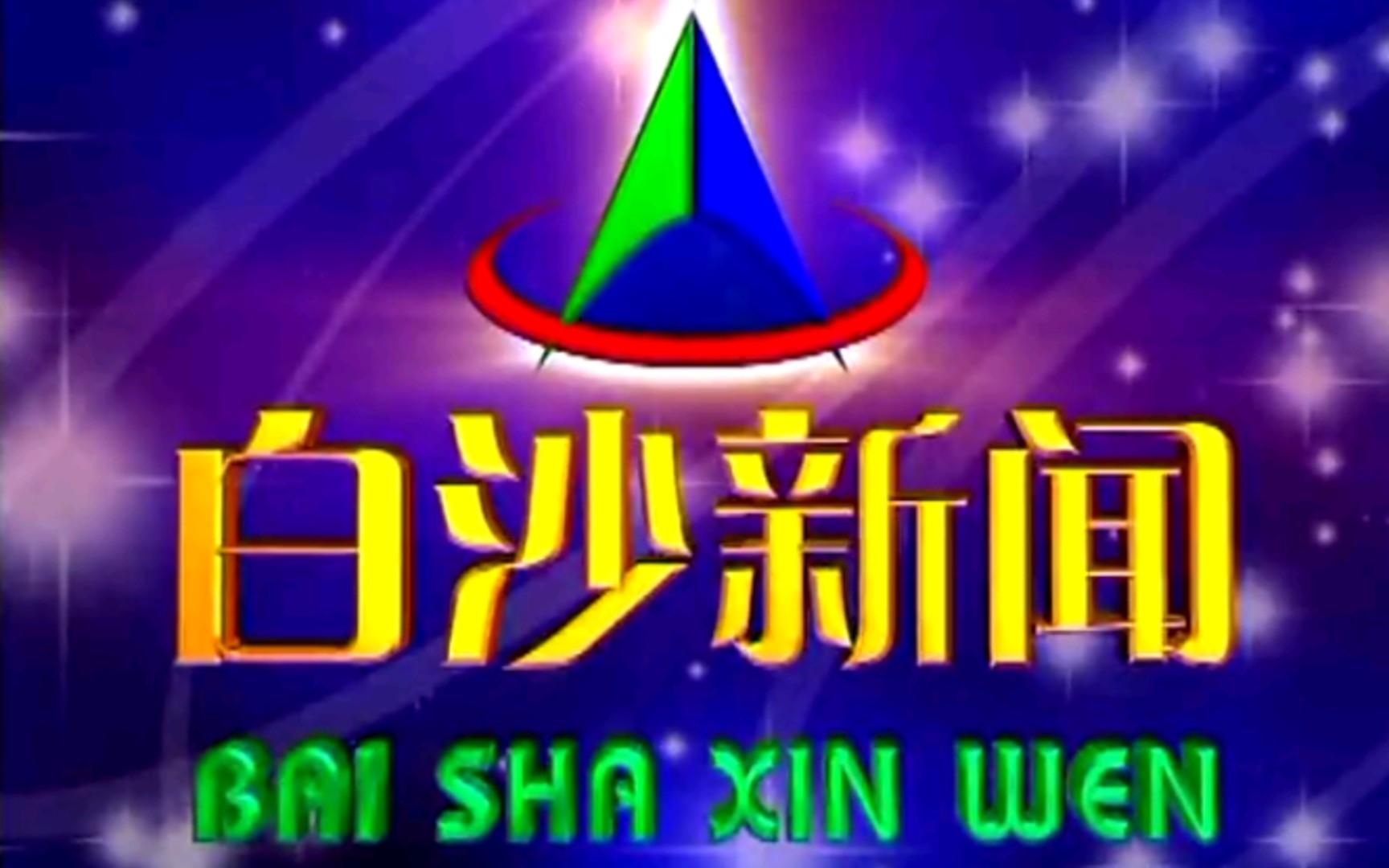 白沙新闻

BAI SHA XIN WEN